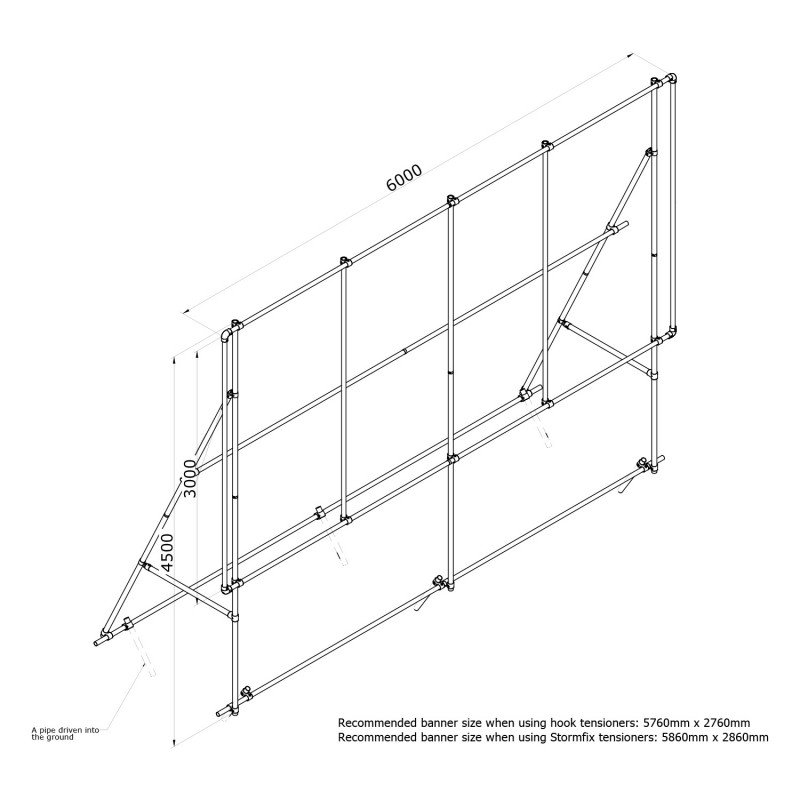 6000

3000

4500

A pipe driven into the ground

Recommended banner size when using hook tensioners: 5760mm x 2760mm
Recommended banner size when using Stormfix tensioners: 5860mm x 2860mm